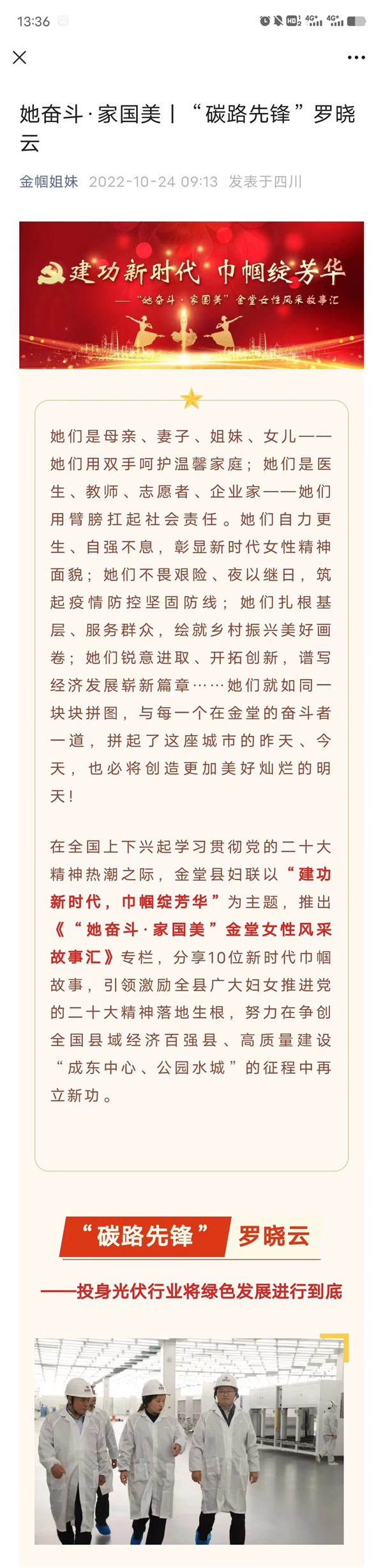 13:36

她奋斗·家国美丨“碳路先锋”罗晓云

金帼姐妹 2022-10-24 09:13 发表于四川

建功新时代 巾帼绽芳华

——“她奋斗·家国美”金堂女性风采故事汇

她们是母亲、妻子、姐妹、女儿——她们用双手呵护温馨家庭；她们是医生、教师、志愿者、企业家——她们用臂膀扛起社会责任。她们自力更生、自强不息，彰显新时代女性精神面貌；她们不畏艰险、夜以继日，筑起疫情防控坚固防线；她们扎根基层、服务群众，绘就乡村振兴美好画卷；她们锐意进取、开拓创新，谱写经济发展崭新篇章……她们就如同一块块拼图，与每一个在金堂的奋斗者一道，拼起了这座城市的昨天、今天，也必将创造更加美好灿烂的明天！

在全国上下兴起学习贯彻党的二十大精神热潮之际，金堂县妇联以“建功新时代，巾帼绽芳华”为主题，推出《“她奋斗·家国美”金堂女性风采故事汇》专栏，分享10位新时代巾帼故事，引领激励全县广大妇女推进党的二十大精神落地生根，努力在争创全国县域经济百强县、高质量建设“成东中心、公园水城”的征程中再立新功。

“碳路先锋” 罗晓云

——投身光伏行业将绿色发展进行到底